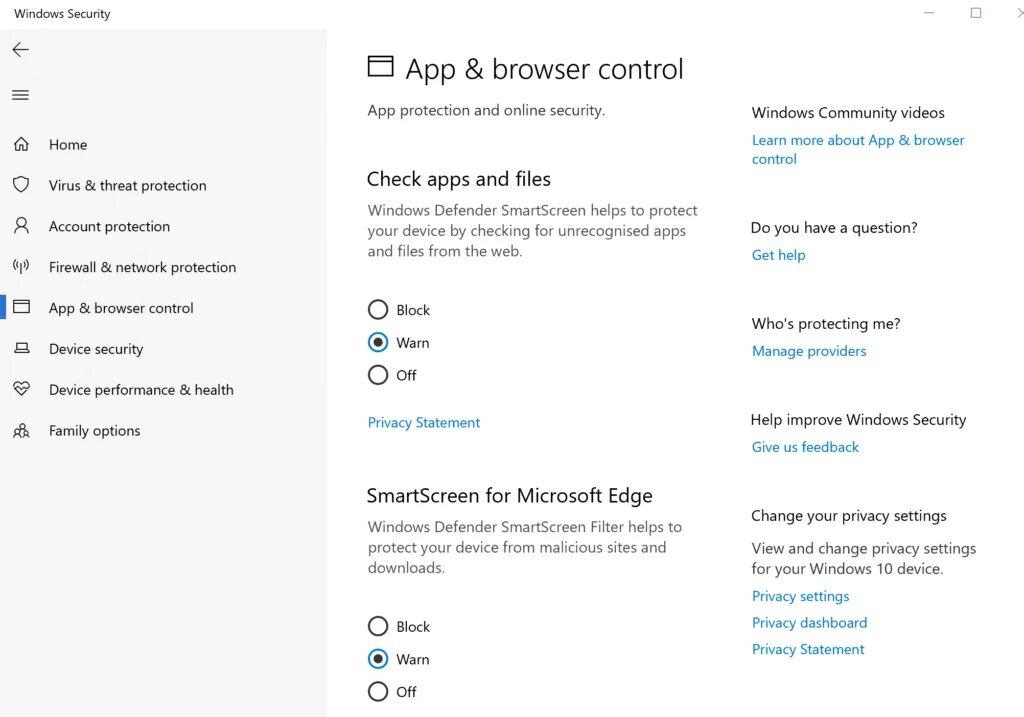 Windows Security

Home
Virus & threat protection
Account protection
Firewall & network protection
App & browser control
Device security
Device performance & health
Family options

App & browser control

App protection and online security.

Check apps and files

Windows Defender SmartScreen helps to protect your device by checking for unrecognised apps and files from the web.

Block
Warn
Off

Privacy Statement

SmartScreen for Microsoft Edge

Windows Defender SmartScreen Filter helps to protect your device from malicious sites and downloads.

Block
Warn
Off

Windows Community videos
Learn more about App & browser control

Do you have a question?
Get help

Who's protecting me?
Manage providers

Help improve Windows Security
Give us feedback

Change your privacy settings
View and change privacy settings for your Windows 10 device.
Privacy settings
Privacy dashboard
Privacy Statement